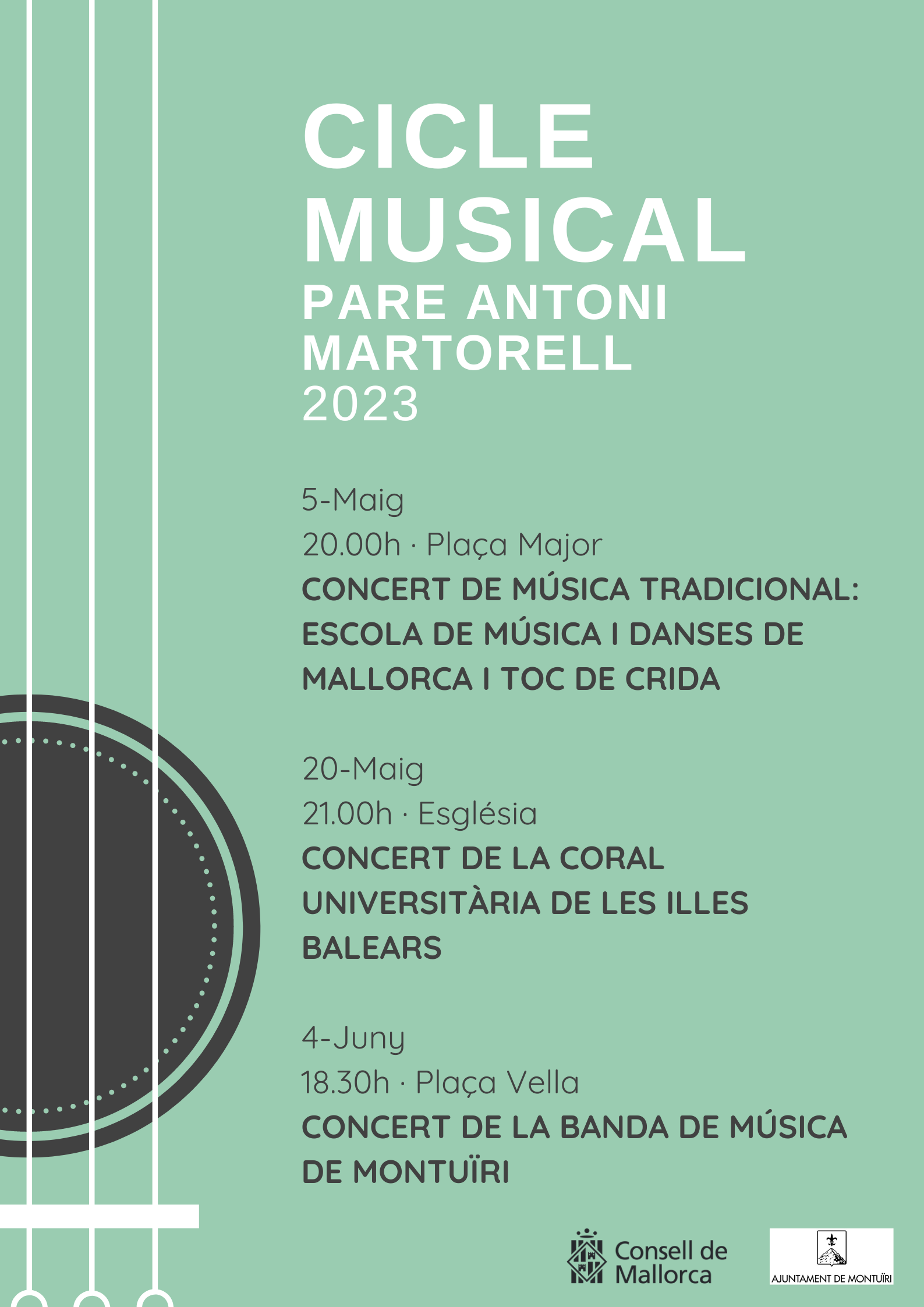 CICLE MUSICAL
PARE ANTONI MARTORELL
2023

5-Maig
20.00h · Plaça Major
CONCERT DE MÚSICA TRADICIONAL: ESCOLA DE MÚSICA I DANSES DE MALLORCA I TOC DE CRIDA

20-Maig
21.00h · Església
CONCERT DE LA CORAL UNIVERSITÀRIA DE LES ILLES BALEARS

4-Juny
18.30h · Plaça Vella
CONCERT DE LA BANDA DE MÚSICA DE MONTUÏRI

Consell de Mallorca

AJUNTAMENT DE MONTUÏRI